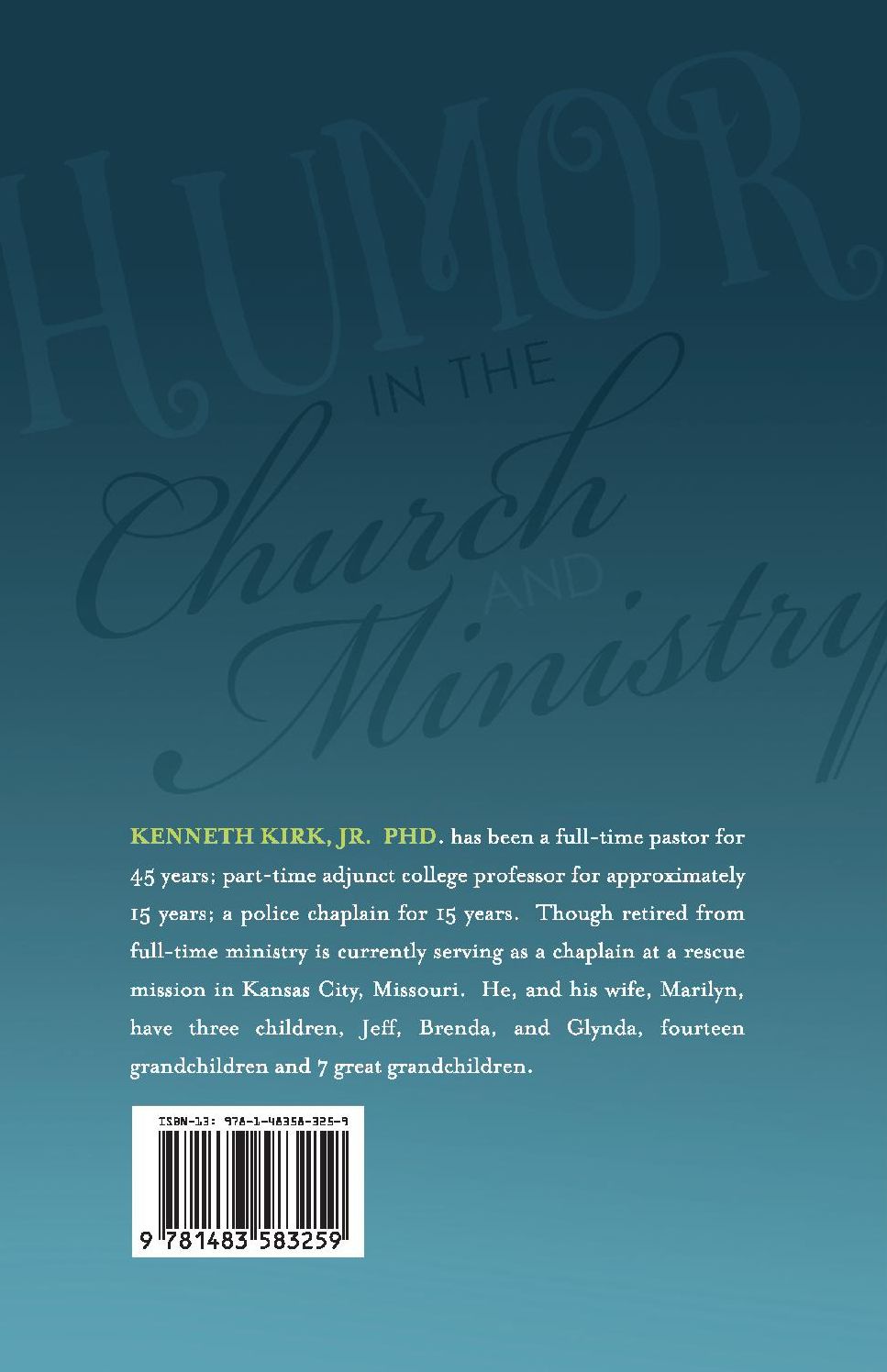 HUMOR IN THE Church AND Ministry

KENNETH KIRK, JR. PHD. has been a full-time pastor for 45 years; part-time adjunct college professor for approximately 15 years; a police chaplain for 15 years. Though retired from full-time ministry is currently serving as a chaplain at a rescue mission in Kansas City, Missouri. He, and his wife, Marilyn, have three children, Jeff, Brenda, and Glynda, fourteen grandchildren and 7 great grandchildren.

ISBN-13: 978-1-48358-325-9

9 781483 583259